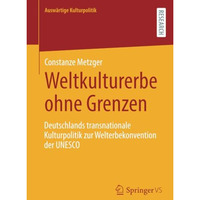 Auswärtige Kulturpolitik

RESEARCH

Constanze Metzger

Weltkulturerbe ohne Grenzen

Deutschlands transnationale Kulturpolitik zur Welterbekonvention der UNESCO

Springer VS